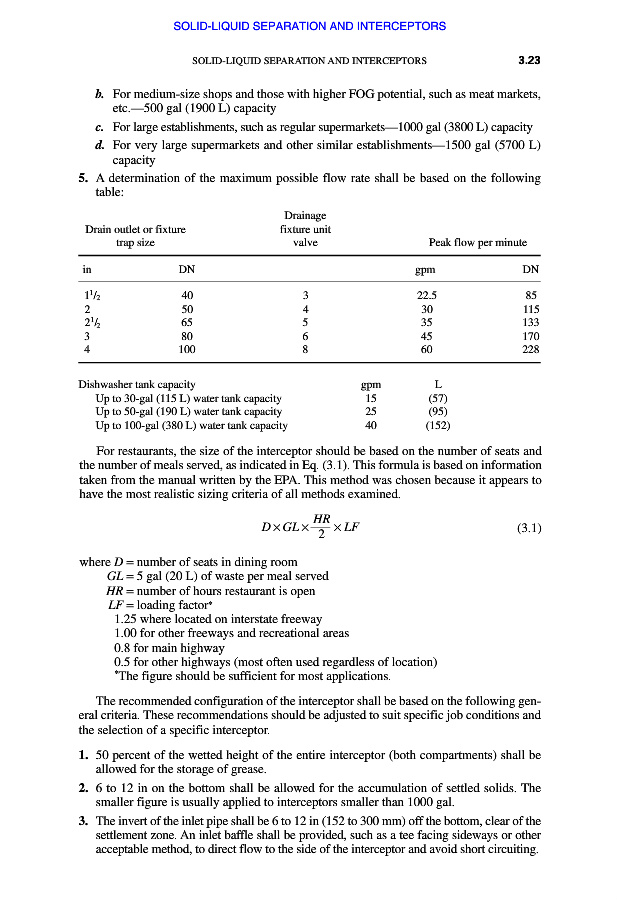 SOLID-LIQUID SEPARATION AND INTERCEPTORS

SOLID-LIQUID SEPARATION AND INTERCEPTORS 3.23

b. For medium-size shops and those with higher FOG potential, such as meat markets, etc.—500 gal (1900 L) capacity
c. For large establishments, such as regular supermarkets—1000 gal (3800 L) capacity
d. For very large supermarkets and other similar establishments—1500 gal (5700 L) capacity

5. A determination of the maximum possible flow rate shall be based on the following table:

| Drain outlet or fixture trap size | | Drainage fixture unit valve | Peak flow per minute | |
|---|---|---|---|---|
| in | DN | | gpm | DN |
| $1^1/_2$ | 40 | 3 | 22.5 | 85 |
| 2 | 50 | 4 | 30 | 115 |
| $2^1/_2$ | 65 | 5 | 35 | 133 |
| 3 | 80 | 6 | 45 | 170 |
| 4 | 100 | 8 | 60 | 228 |

| Dishwasher tank capacity | gpm | L |
|---|---|---|
| Up to 30-gal (115 L) water tank capacity | 15 | (57) |
| Up to 50-gal (190 L) water tank capacity | 25 | (95) |
| Up to 100-gal (380 L) water tank capacity | 40 | (152) |

For restaurants, the size of the interceptor should be based on the number of seats and the number of meals served, as indicated in Eq. (3.1). This formula is based on information taken from the manual written by the EPA. This method was chosen because it appears to have the most realistic sizing criteria of all methods examined.

$D \times GL \times \frac{HR}{2} \times LF$ (3.1)

where $D$ = number of seats in dining room
$GL$ = 5 gal (20 L) of waste per meal served
$HR$ = number of hours restaurant is open
$LF$ = loading factor*
1.25 where located on interstate freeway
1.00 for other freeways and recreational areas
0.8 for main highway
0.5 for other highways (most often used regardless of location)
*The figure should be sufficient for most applications.

The recommended configuration of the interceptor shall be based on the following general criteria. These recommendations should be adjusted to suit specific job conditions and the selection of a specific interceptor.

1. 50 percent of the wetted height of the entire interceptor (both compartments) shall be allowed for the storage of grease.
2. 6 to 12 in on the bottom shall be allowed for the accumulation of settled solids. The smaller figure is usually applied to interceptors smaller than 1000 gal.
3. The invert of the inlet pipe shall be 6 to 12 in (152 to 300 mm) off the bottom, clear of the settlement zone. An inlet baffle shall be provided, such as a tee facing sideways or other acceptable method, to direct flow to the side of the interceptor and avoid short circuiting.